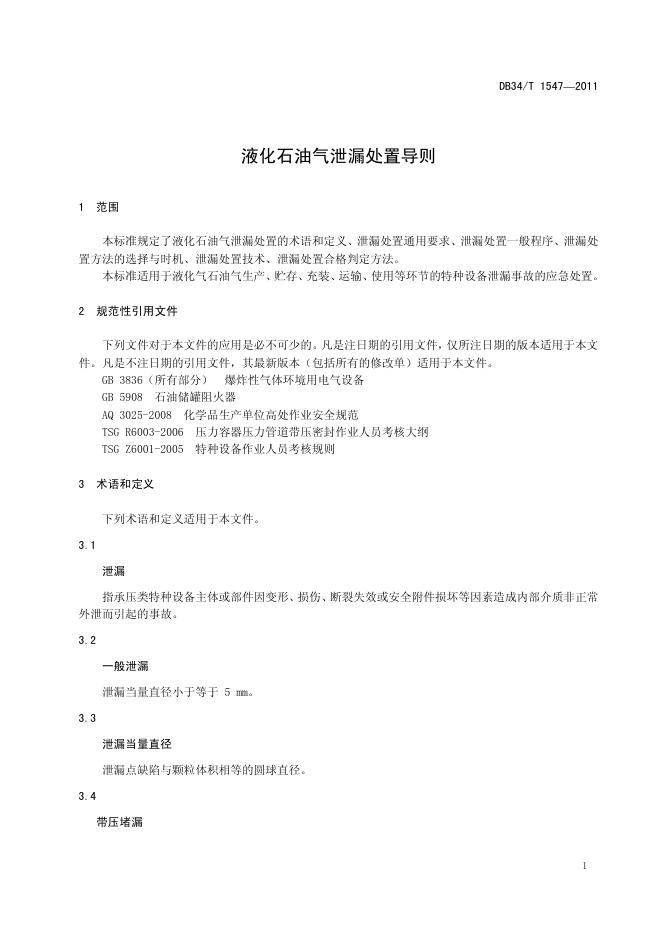 DB34/T 1547—2011

液化石油气泄漏处置导则

1 范围

本标准规定了液化石油气泄漏处置的术语和定义、泄漏处置通用要求、泄漏处置一般程序、泄漏处置方法的选择与时机、泄漏处置技术、泄漏处置合格判定方法。

本标准适用于液化气石油气生产、贮存、充装、运输、使用等环节的特种设备泄漏事故的应急处置。

2 规范性引用文件

下列文件对于本文件的应用是必不可少的。凡是注日期的引用文件，仅所注日期的版本适用于本文件。凡是不注日期的引用文件，其最新版本（包括所有的修改单）适用于本文件。

GB 3836（所有部分） 爆炸性气体环境用电气设备

GB 5908 石油储罐阻火器

AQ 3025-2008 化学品生产单位高处作业安全规范

TSG R6003-2006 压力容器压力管道带压密封作业人员考核大纲

TSG Z6001-2005 特种设备作业人员考核规则

3 术语和定义

下列术语和定义适用于本文件。

3.1

泄漏

指承压类特种设备主体或部件因变形、损伤、断裂失效或安全附件损坏等因素造成内部介质非正常外泄而引起的事故。

3.2

一般泄漏

泄漏当量直径小于等于 5 mm。

3.3

泄漏当量直径

泄漏点缺陷与颗粒体积相等的圆球直径。

3.4

带压堵漏

1